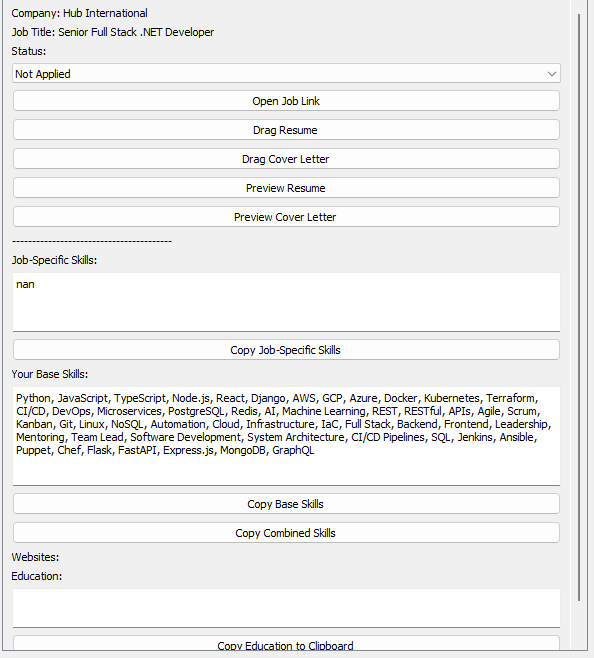 Company: Hub International
Job Title: Senior Full Stack .NET Developer
Status:
Not Applied
Open Job Link
Drag Resume
Drag Cover Letter
Preview Resume
Preview Cover Letter
----------------------------------------
Job-Specific Skills:
nan
Copy Job-Specific Skills
Your Base Skills:
Python, JavaScript, TypeScript, Node.js, React, Django, AWS, GCP, Azure, Docker, Kubernetes, Terraform, CI/CD, DevOps, Microservices, PostgreSQL, Redis, AI, Machine Learning, REST, RESTful, APIs, Agile, Scrum, Kanban, Git, Linux, NoSQL, Automation, Cloud, Infrastructure, IaC, Full Stack, Backend, Frontend, Leadership, Mentoring, Team Lead, Software Development, System Architecture, CI/CD Pipelines, SQL, Jenkins, Ansible, Puppet, Chef, Flask, FastAPI, Express.js, MongoDB, GraphQL
Copy Base Skills
Copy Combined Skills
Websites:
Education:
Copy Education to Clipboard